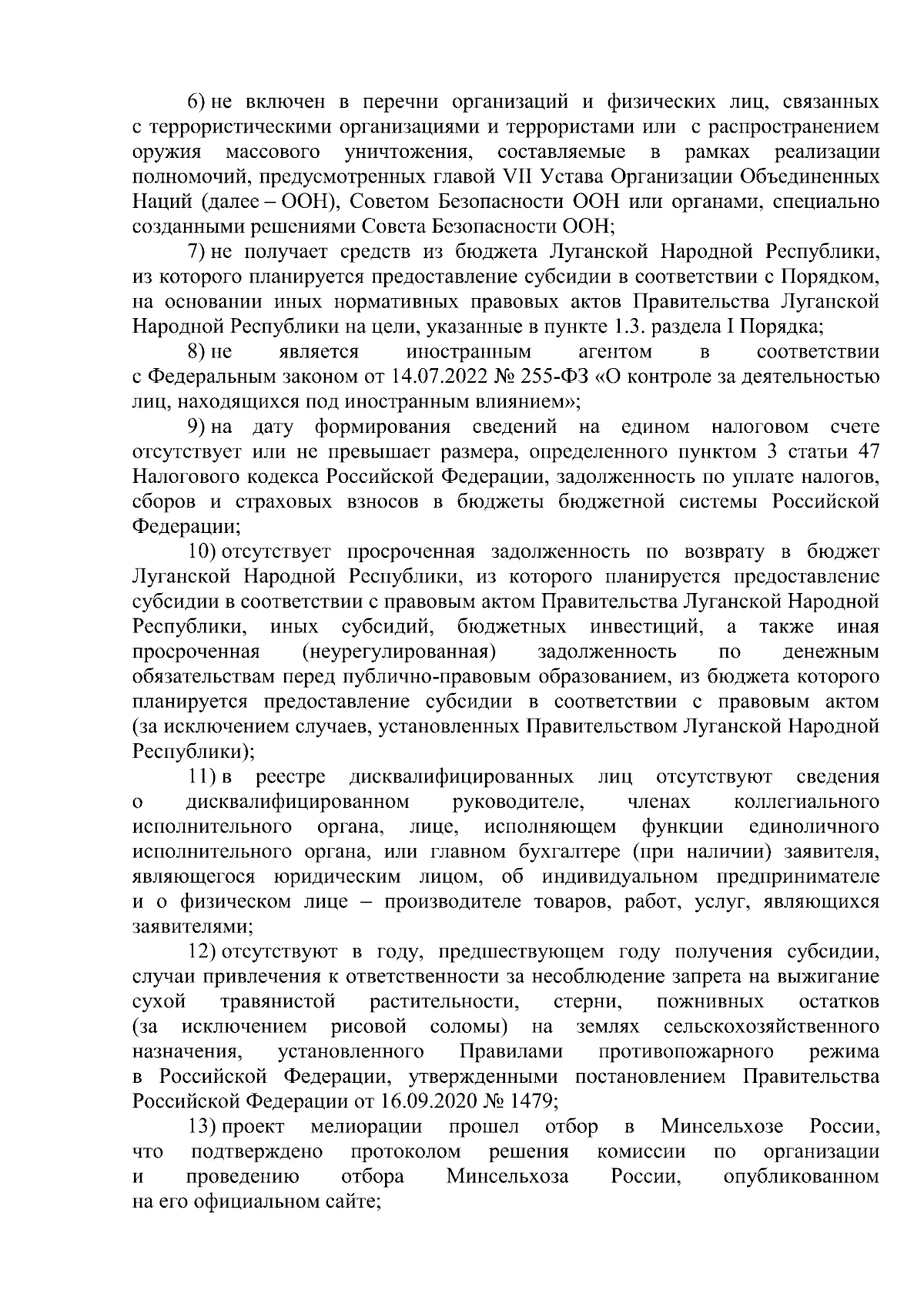 6) не включен в перечни организаций и физических лиц, связанных с террористическими организациями и террористами или с распространением оружия массового уничтожения, составляемые в рамках реализации полномочий, предусмотренных главой VII Устава Организации Объединенных Наций (далее – ООН), Советом Безопасности ООН или органами, специально созданными решениями Совета Безопасности ООН;

7) не получает средств из бюджета Луганской Народной Республики, из которого планируется предоставление субсидии в соответствии с Порядком, на основании иных нормативных правовых актов Правительства Луганской Народной Республики на цели, указанные в пункте 1.3. раздела I Порядка;

8) не является иностранным агентом в соответствии с Федеральным законом от 14.07.2022 № 255-ФЗ «О контроле за деятельностью лиц, находящихся под иностранным влиянием»;

9) на дату формирования сведений на едином налоговом счете отсутствует или не превышает размера, определенного пунктом 3 статьи 47 Налогового кодекса Российской Федерации, задолженность по уплате налогов, сборов и страховых взносов в бюджеты бюджетной системы Российской Федерации;

10) отсутствует просроченная задолженность по возврату в бюджет Луганской Народной Республики, из которого планируется предоставление субсидии в соответствии с правовым актом Правительства Луганской Народной Республики, иных субсидий, бюджетных инвестиций, а также иная просроченная (неурегулированная) задолженность по денежным обязательствам перед публично-правовым образованием, из бюджета которого планируется предоставление субсидии в соответствии с правовым актом (за исключением случаев, установленных Правительством Луганской Народной Республики);

11) в реестре дисквалифицированных лиц отсутствуют сведения о дисквалифицированном руководителе, членах коллегиального исполнительного органа, лице, исполняющем функции единоличного исполнительного органа, или главном бухгалтере (при наличии) заявителя, являющегося юридическим лицом, об индивидуальном предпринимателе и о физическом лице – производителе товаров, работ, услуг, являющихся заявителями;

12) отсутствуют в году, предшествующем году получения субсидии, случаи привлечения к ответственности за несоблюдение запрета на выжигание сухой травянистой растительности, стерни, пожнивных остатков (за исключением рисовой соломы) на землях сельскохозяйственного назначения, установленного Правилами противопожарного режима в Российской Федерации, утвержденными постановлением Правительства Российской Федерации от 16.09.2020 № 1479;

13) проект мелиорации прошел отбор в Минсельхозе России, что подтверждено протоколом решения комиссии по организации и проведению отбора Минсельхоза России, опубликованном на его официальном сайте;